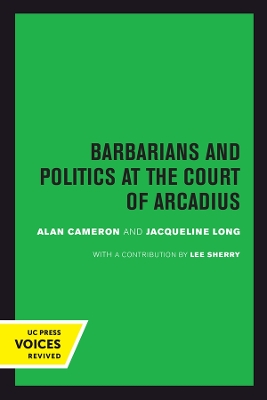 BARBARIANS AND POLITICS AT THE COURT OF ARCADIUS

ALAN CAMERON AND JACQUELINE LONG

WITH A CONTRIBUTION BY LEE SHERRY

UC PRESS
VOICES
REVIVED